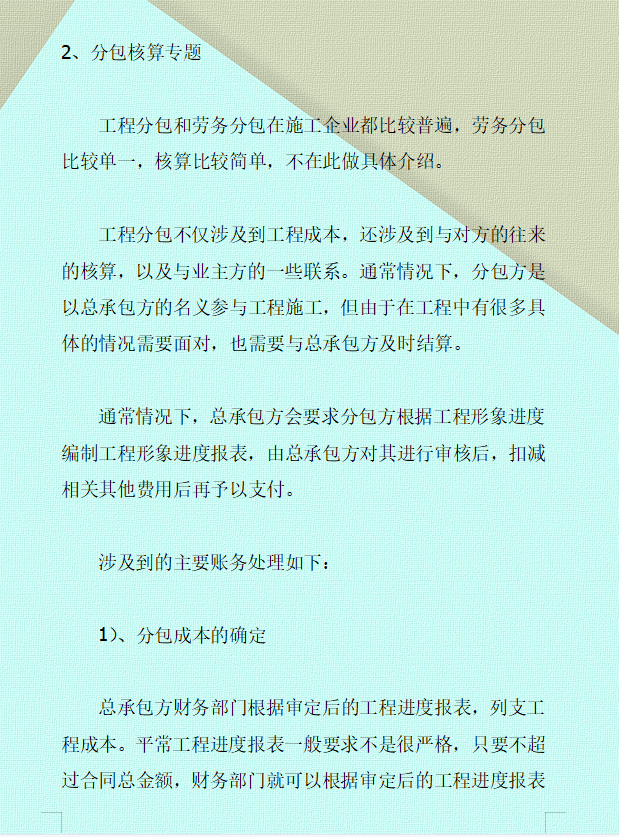 2、分包核算专题

工程分包和劳务分包在施工企业都比较普遍，劳务分包比较单一，核算比较简单，不在此做具体介绍。

工程分包不仅涉及到工程成本，还涉及到与对方的往来的核算，以及与业主方的一些联系。通常情况下，分包方是以总承包方的名义参与工程施工，但由于在工程中有很多具体的情况需要面对，也需要与总承包方及时结算。

通常情况下，总承包方会要求分包方根据工程形象进度编制工程形象进度报表，由总承包方对其进行审核后，扣减相关其他费用后再予以支付。

涉及到的主要账务处理如下：

1）、分包成本的确定

总承包方财务部门根据审定后的工程进度报表，列支工程成本。平常工程进度报表一般要求不是很严格，只要不超过合同总金额，财务部门就可以根据审定后的工程进度报表